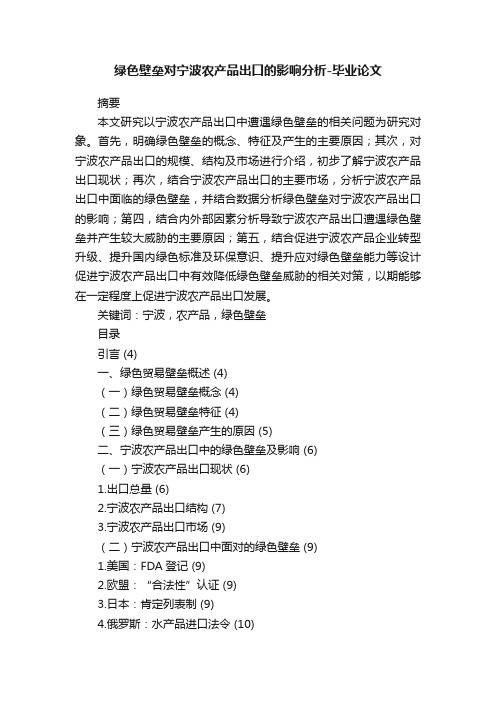 绿色壁垒对宁波农产品出口的影响分析-毕业论文

摘要

本文研究以宁波农产品出口中遭遇绿色壁垒的相关问题为研究对象。首先，明确绿色壁垒的概念、特征及产生的主要原因；其次，对宁波农产品出口的规模、结构及市场进行介绍，初步了解宁波农产品出口现状；再次，结合宁波农产品出口的主要市场，分析宁波农产品出口中面临的绿色壁垒，并结合数据分析绿色壁垒对宁波农产品出口的影响；第四，结合内外部因素分析导致宁波农产品出口遭遇绿色壁垒并产生较大威胁的主要原因；第五，结合促进宁波农产品企业转型升级、提升国内绿色标准及环保意识、提升应对绿色壁垒能力等设计促进宁波农产品出口中有效降低绿色壁垒威胁的相关对策，以期能够在一定程度上促进宁波农产品出口发展。

关键词：宁波，农产品，绿色壁垒

目录

引言 (4)

一、绿色贸易壁垒概述 (4)

（一）绿色贸易壁垒概念 (4)

（二）绿色贸易壁垒特征 (4)

（三）绿色贸易壁垒产生的原因 (5)

二、宁波农产品出口中的绿色壁垒及影响 (6)

（一）宁波农产品出口现状 (6)

1.出口总量 (6)

2.宁波农产品出口结构 (7)

3.宁波农产品出口市场 (9)

（二）宁波农产品出口中面对的绿色壁垒 (9)

1.美国：FDA 登记 (9)

2.欧盟：“合法性”认证 (9)

3.日本：肯定列表制 (9)

4.俄罗斯：水产品进口法令 (10)